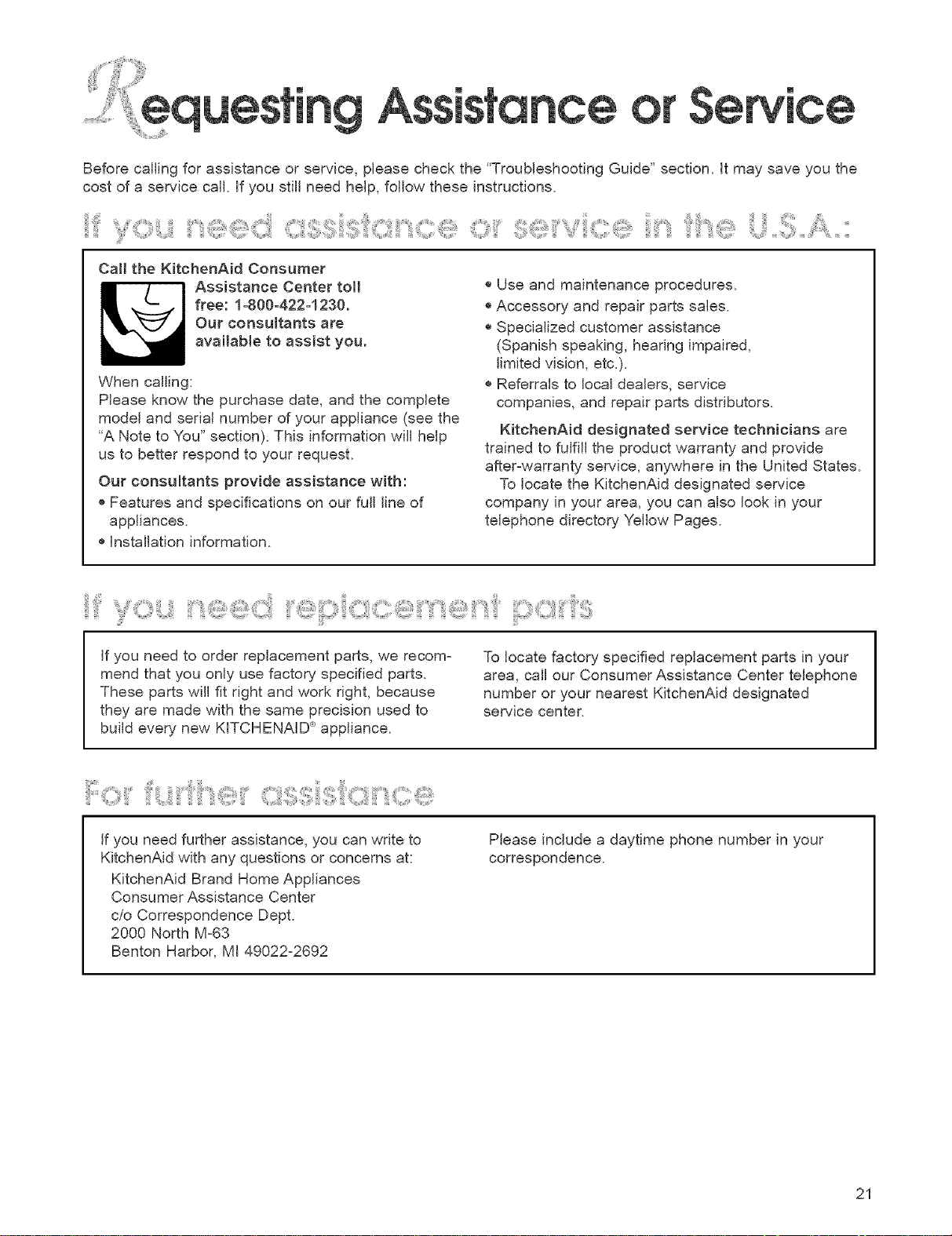 Requesting Assistance or Service

Before calling for assistance or service, please check the "Troubleshooting Guide" section. It may save you the cost of a service call. If you still need help, follow these instructions.

If you need assistance or service in the U.S.A.:

Call the KitchenAid Consumer Assistance Center toll free: 1-800-422-1230. Our consultants are available to assist you.

When calling:
Please know the purchase date, and the complete model and serial number of your appliance (see the "A Note to You" section). This information will help us to better respond to your request.

Our consultants provide assistance with:
• Features and specifications on our full line of appliances.
• Installation information.
• Use and maintenance procedures.
• Accessory and repair parts sales.
• Specialized customer assistance (Spanish speaking, hearing impaired, limited vision, etc.).
• Referrals to local dealers, service companies, and repair parts distributors.

KitchenAid designated service technicians are trained to fulfill the product warranty and provide after-warranty service, anywhere in the United States.

To locate the KitchenAid designated service company in your area, you can also look in your telephone directory Yellow Pages.

If you need replacement parts

If you need to order replacement parts, we recommend that you only use factory specified parts. These parts will fit right and work right, because they are made with the same precision used to build every new KITCHENAID® appliance.

To locate factory specified replacement parts in your area, call our Consumer Assistance Center telephone number or your nearest KitchenAid designated service center.

For further assistance

If you need further assistance, you can write to KitchenAid with any questions or concerns at:
KitchenAid Brand Home Appliances
Consumer Assistance Center
c/o Correspondence Dept.
2000 North M-63
Benton Harbor, MI 49022-2692

Please include a daytime phone number in your correspondence.

21